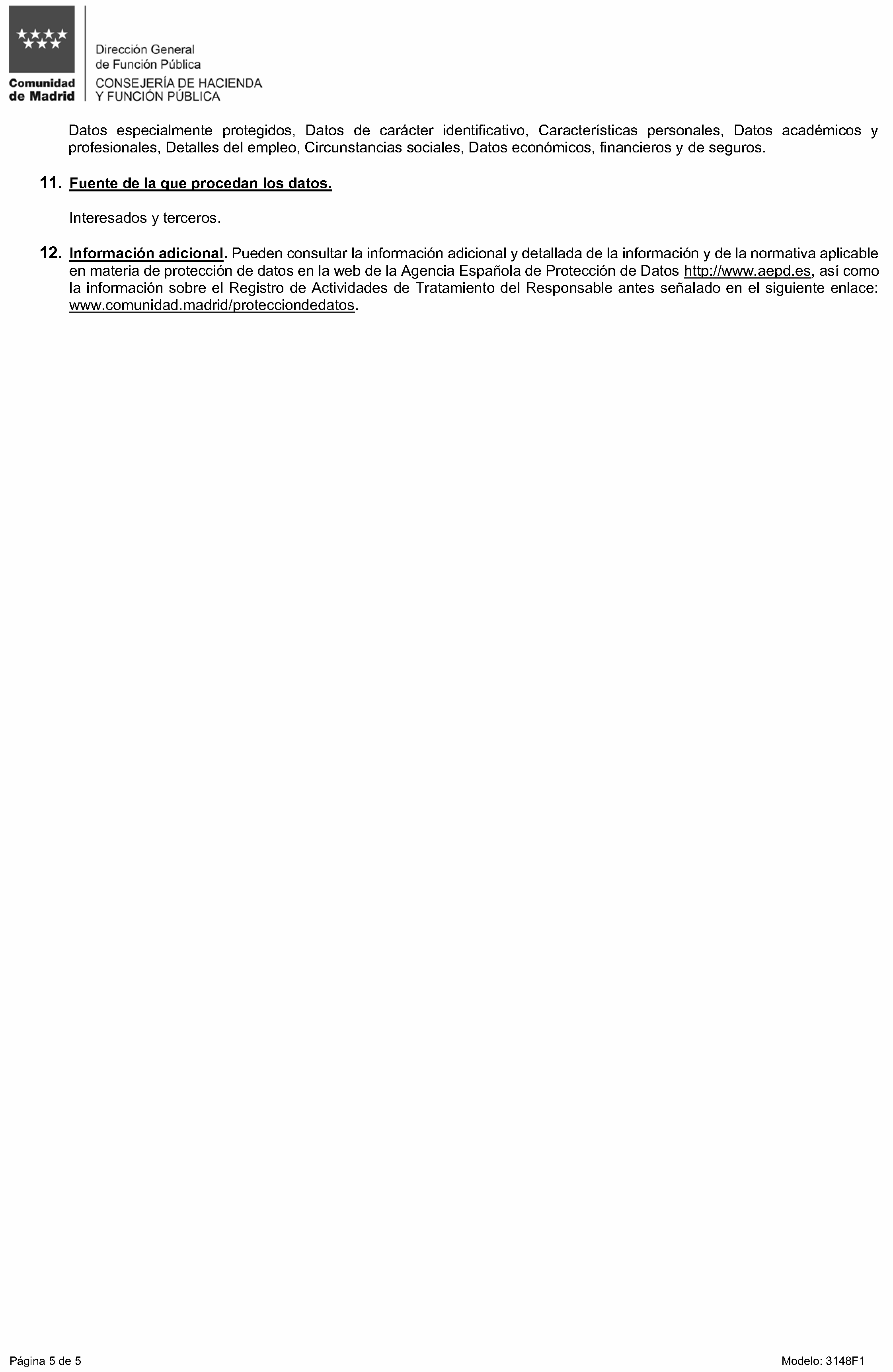 Comunidad de Madrid

Dirección General de Función Pública
CONSEJERÍA DE HACIENDA Y FUNCIÓN PÚBLICA

Datos especialmente protegidos, Datos de carácter identificativo, Características personales, Datos académicos y profesionales, Detalles del empleo, Circunstancias sociales, Datos económicos, financieros y de seguros.

11. Fuente de la que procedan los datos.

Interesados y terceros.

12. Información adicional. Pueden consultar la información adicional y detallada de la información y de la normativa aplicable en materia de protección de datos en la web de la Agencia Española de Protección de Datos http://www.aepd.es, así como la información sobre el Registro de Actividades de Tratamiento del Responsable antes señalado en el siguiente enlace: www.comunidad.madrid/protecciondedatos.

Página 5 de 5

Modelo: 3148F1